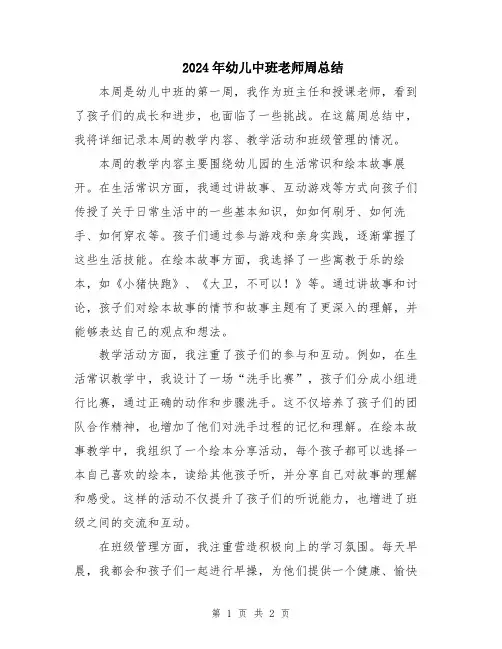 2024年幼儿中班老师周总结

本周是幼儿中班的第一周，我作为班主任和授课老师，看到了孩子们的成长和进步，也面临了一些挑战。在这篇周总结中，我将详细记录本周的教学内容、教学活动和班级管理的情况。

本周的教学内容主要围绕幼儿园的生活常识和绘本故事展开。在生活常识方面，我通过讲故事、互动游戏等方式向孩子们传授了关于日常生活中的一些基本知识，如如何刷牙、如何洗手、如何穿衣等。孩子们通过参与游戏和亲身实践，逐渐掌握了这些生活技能。在绘本故事方面，我选择了一些寓教于乐的绘本，如《小猪快跑》、《大卫，不可以！》等。通过讲故事和讨论，孩子们对绘本故事的情节和故事主题有了更深入的理解，并能够表达自己的观点和想法。

教学活动方面，我注重了孩子们的参与和互动。例如，在生活常识教学中，我设计了一场“洗手比赛”，孩子们分成小组进行比赛，通过正确的动作和步骤洗手。这不仅培养了孩子们的团队合作精神，也增加了他们对洗手过程的记忆和理解。在绘本故事教学中，我组织了一个绘本分享活动，每个孩子都可以选择一本自己喜欢的绘本，读给其他孩子听，并分享自己对故事的理解和感受。这样的活动不仅提升了孩子们的听说能力，也增进了班级之间的交流和互动。

在班级管理方面，我注重营造积极向上的学习氛围。每天早晨，我都会和孩子们一起进行早操，为他们提供一个健康、愉快

第 1 页 共 2 页